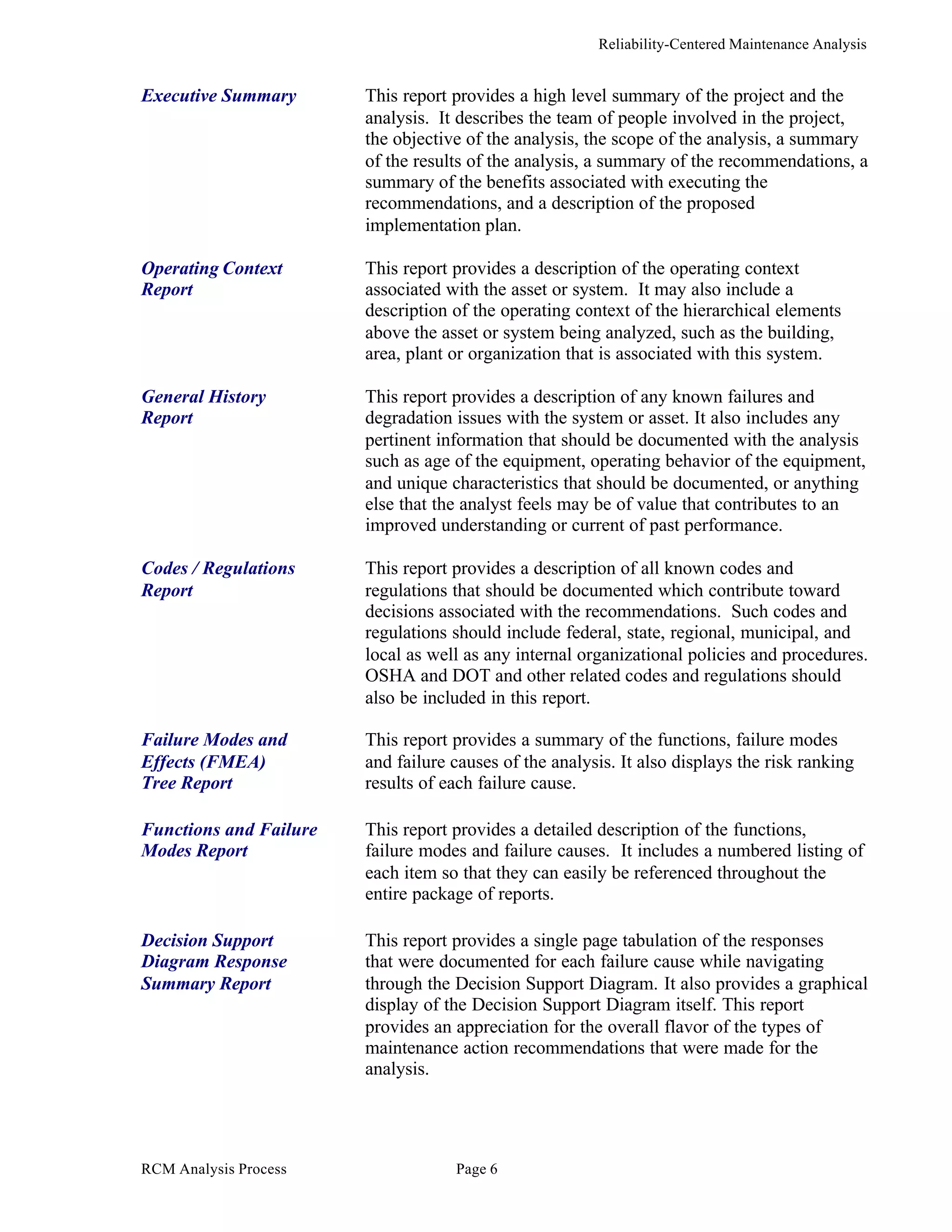 Reliability-Centered Maintenance Analysis

Executive Summary

This report provides a high level summary of the project and the analysis. It describes the team of people involved in the project, the objective of the analysis, the scope of the analysis, a summary of the results of the analysis, a summary of the recommendations, a summary of the benefits associated with executing the recommendations, and a description of the proposed implementation plan.

Operating Context Report

This report provides a description of the operating context associated with the asset or system. It may also include a description of the operating context of the hierarchical elements above the asset or system being analyzed, such as the building, area, plant or organization that is associated with this system.

General History Report

This report provides a description of any known failures and degradation issues with the system or asset. It also includes any pertinent information that should be documented with the analysis such as age of the equipment, operating behavior of the equipment, and unique characteristics that should be documented, or anything else that the analyst feels may be of value that contributes to an improved understanding or current of past performance.

Codes / Regulations Report

This report provides a description of all known codes and regulations that should be documented which contribute toward decisions associated with the recommendations. Such codes and regulations should include federal, state, regional, municipal, and local as well as any internal organizational policies and procedures. OSHA and DOT and other related codes and regulations should also be included in this report.

Failure Modes and Effects (FMEA) Tree Report

This report provides a summary of the functions, failure modes and failure causes of the analysis. It also displays the risk ranking results of each failure cause.

Functions and Failure Modes Report

This report provides a detailed description of the functions, failure modes and failure causes. It includes a numbered listing of each item so that they can easily be referenced throughout the entire package of reports.

Decision Support Diagram Response Summary Report

This report provides a single page tabulation of the responses that were documented for each failure cause while navigating through the Decision Support Diagram. It also provides a graphical display of the Decision Support Diagram itself. This report provides an appreciation for the overall flavor of the types of maintenance action recommendations that were made for the analysis.

RCM Analysis Process

Page 6